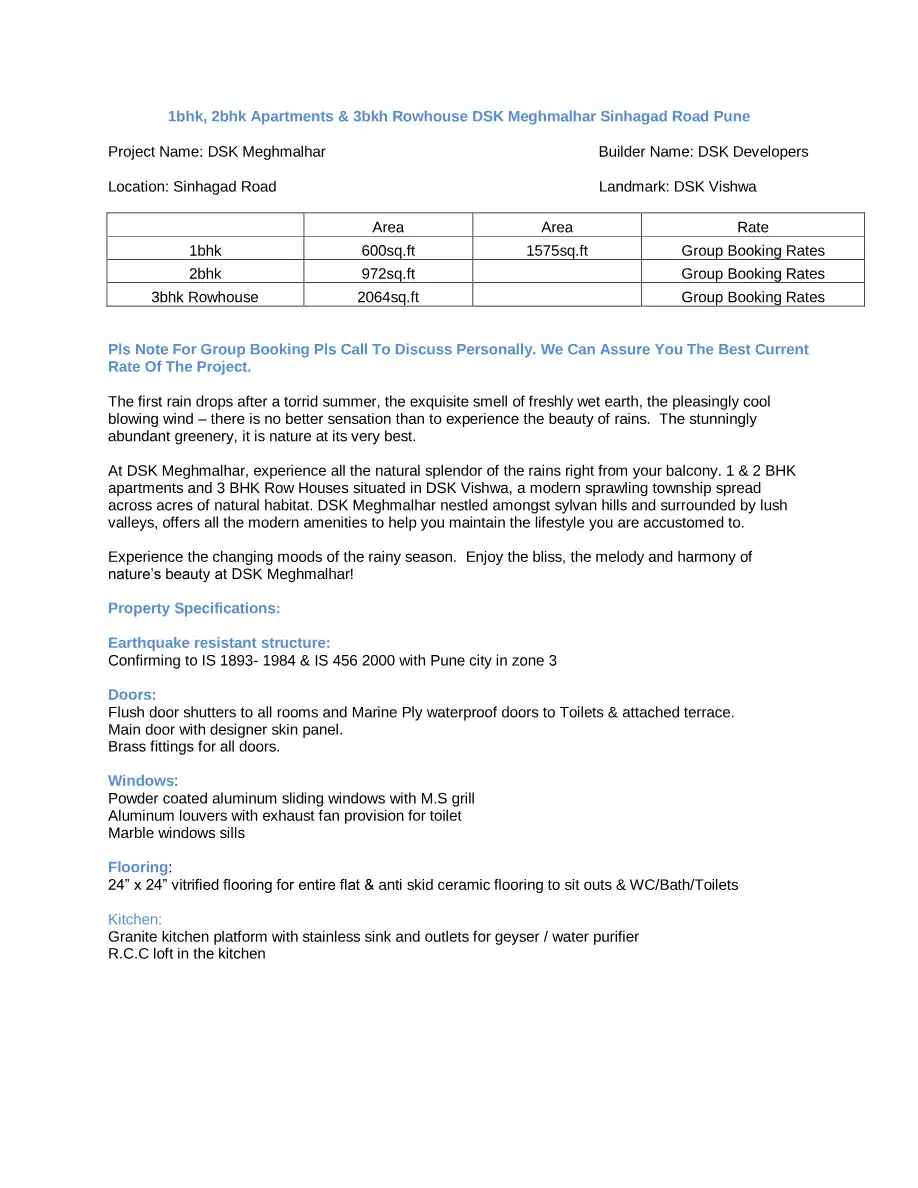 1bhk, 2bhk Apartments & 3bkh Rowhouse DSK Meghmalhar Sinhagad Road Pune

Project Name: DSK Meghmalhar

Builder Name: DSK Developers

Location: Sinhagad Road

Landmark: DSK Vishwa

|  | Area | Area | Rate |
|---|---|---|---|
| 1bhk | 600sq.ft | 1575sq.ft | Group Booking Rates |
| 2bhk | 972sq.ft |  | Group Booking Rates |
| 3bhk Rowhouse | 2064sq.ft |  | Group Booking Rates |

Pls Note For Group Booking Pls Call To Discuss Personally. We Can Assure You The Best Current Rate Of The Project.

The first rain drops after a torrid summer, the exquisite smell of freshly wet earth, the pleasingly cool blowing wind – there is no better sensation than to experience the beauty of rains. The stunningly abundant greenery, it is nature at its very best.

At DSK Meghmalhar, experience all the natural splendor of the rains right from your balcony. 1 & 2 BHK apartments and 3 BHK Row Houses situated in DSK Vishwa, a modern sprawling township spread across acres of natural habitat. DSK Meghmalhar nestled amongst sylvan hills and surrounded by lush valleys, offers all the modern amenities to help you maintain the lifestyle you are accustomed to.

Experience the changing moods of the rainy season. Enjoy the bliss, the melody and harmony of nature's beauty at DSK Meghmalhar!

Property Specifications:

Earthquake resistant structure:
Confirming to IS 1893- 1984 & IS 456 2000 with Pune city in zone 3

Doors:
Flush door shutters to all rooms and Marine Ply waterproof doors to Toilets & attached terrace.
Main door with designer skin panel.
Brass fittings for all doors.

Windows:
Powder coated aluminum sliding windows with M.S grill
Aluminum louvers with exhaust fan provision for toilet
Marble windows sills

Flooring:
24" x 24" vitrified flooring for entire flat & anti skid ceramic flooring to sit outs & WC/Bath/Toilets

Kitchen:
Granite kitchen platform with stainless sink and outlets for geyser / water purifier
R.C.C loft in the kitchen